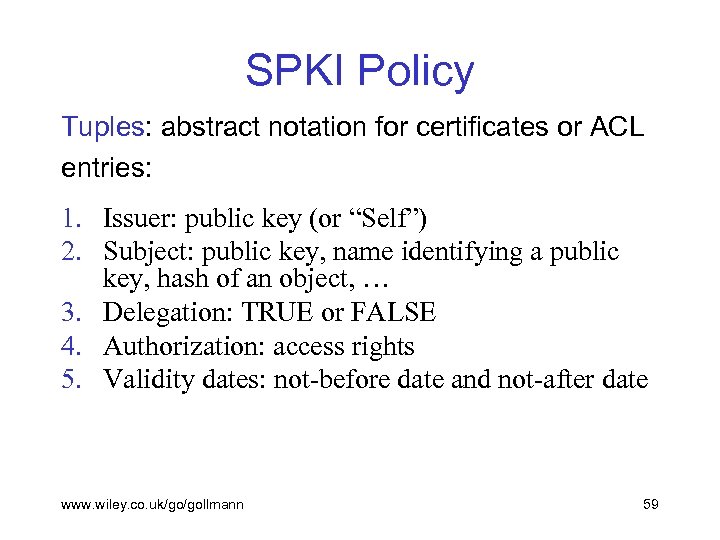 SPKI Policy

Tuples: abstract notation for certificates or ACL entries:

1. Issuer: public key (or “Self”)
2. Subject: public key, name identifying a public key, hash of an object, …
3. Delegation: TRUE or FALSE
4. Authorization: access rights
5. Validity dates: not-before date and not-after date

www.wiley.co.uk/go/gollmann

59